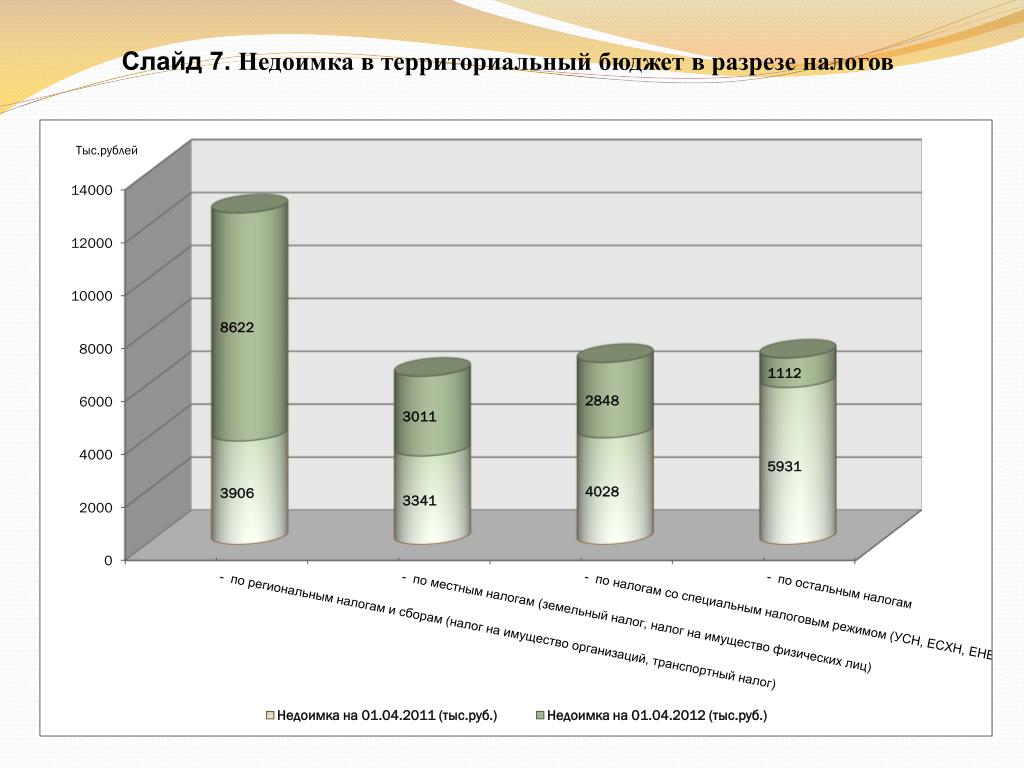 Слайд 7. Недоимка в территориальный бюджет в разрезе налогов

Тыс.рублей

14000
12000
10000
8000
6000
4000
2000
0

8622
3906
3011
3341
2848
4028
1112
5931

- по региональным налогам и сборам (налог на имущество организаций, транспортный налог)
- по местным налогам (земельный налог, налог на имущество физических лиц)
- по налогам со специальным налоговым режимом (УСН, ЕСХН, ЕНВ
- по остальным налогам

Недоимка на 01.04.2011 (тыс.руб.)
Недоимка на 01.04.2012 (тыс.руб.)